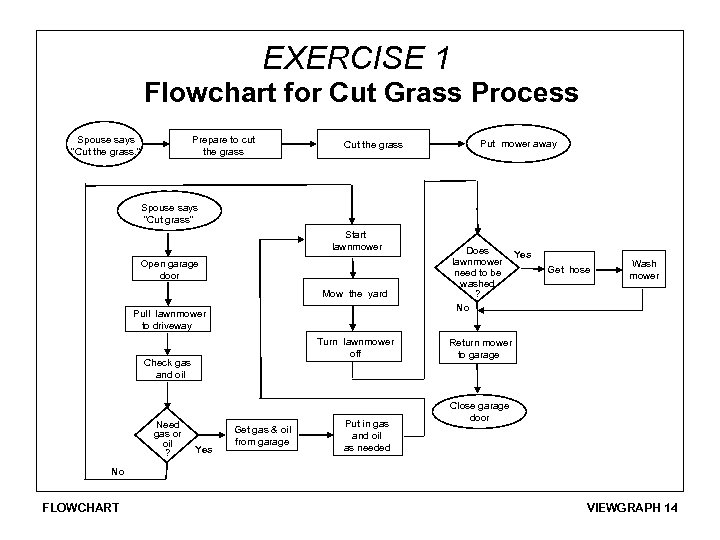 EXERCISE 1
Flowchart for Cut Grass Process

Spouse says "Cut the grass."

Prepare to cut the grass

Cut the grass

Put mower away

Spouse says "Cut grass"

Open garage door

Pull lawnmower to driveway

Check gas and oil

Need gas or oil ?

Yes

No

Get gas & oil from garage

Put in gas and oil as needed

Start lawnmower

Mow the yard

Turn lawnmower off

Does lawnmower need to be washed ?

Yes

No

Get hose

Wash mower

Return mower to garage

Close garage door

FLOWCHART

VIEWGRAPH 14